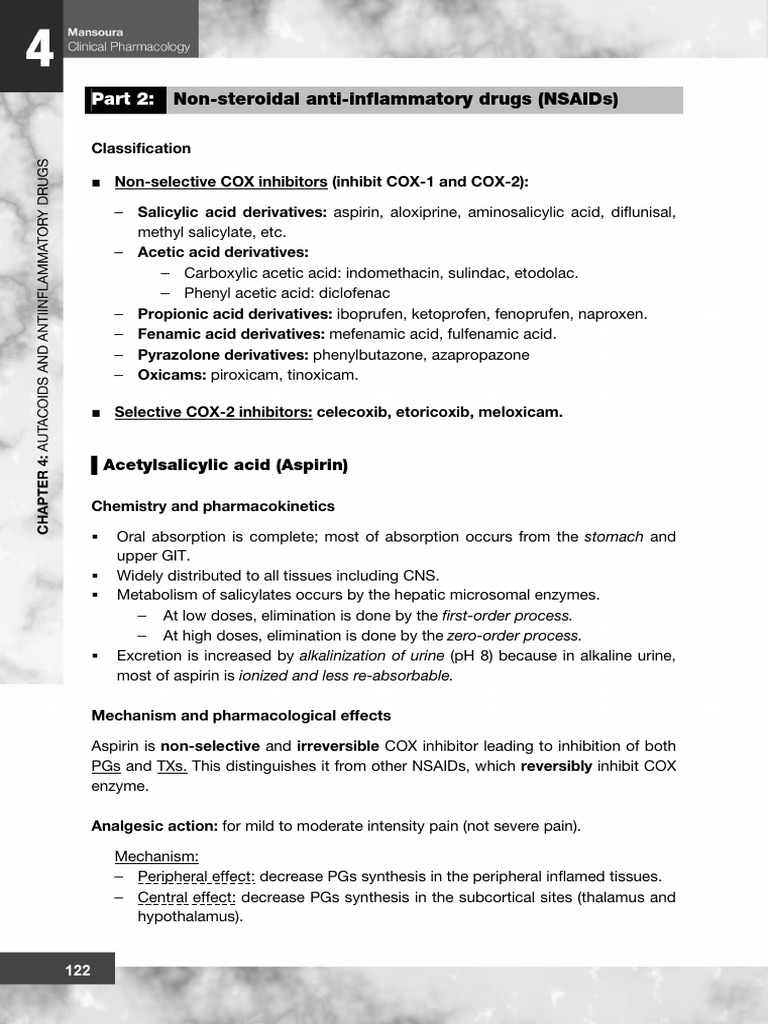 4
Mansoura
Clinical Pharmacology

CHAPTER 4: AUTACOIDS AND ANTIINFLAMMATORY DRUGS

Part 2: Non-steroidal anti-inflammatory drugs (NSAIDs)

Classification

■ Non-selective COX inhibitors (inhibit COX-1 and COX-2):

– Salicylic acid derivatives: aspirin, aloxiprine, aminosalicylic acid, diflunisal, methyl salicylate, etc.
– Acetic acid derivatives:
 – Carboxylic acetic acid: indomethacin, sulindac, etodolac.
 – Phenyl acetic acid: diclofenac
– Propionic acid derivatives: iboprufen, ketoprofen, fenoprufen, naproxen.
– Fenamic acid derivatives: mefenamic acid, fulfenamic acid.
– Pyrazolone derivatives: phenylbutazone, azapropazone
– Oxicams: piroxicam, tinoxicam.

■ Selective COX-2 inhibitors: celecoxib, etoricoxib, meloxicam.

Acetylsalicylic acid (Aspirin)

Chemistry and pharmacokinetics

▪ Oral absorption is complete; most of absorption occurs from the stomach and upper GIT.
▪ Widely distributed to all tissues including CNS.
▪ Metabolism of salicylates occurs by the hepatic microsomal enzymes.
 – At low doses, elimination is done by the first-order process.
 – At high doses, elimination is done by the zero-order process.
▪ Excretion is increased by alkalinization of urine (pH 8) because in alkaline urine, most of aspirin is ionized and less re-absorbable.

Mechanism and pharmacological effects

Aspirin is non-selective and irreversible COX inhibitor leading to inhibition of both PGs and TXs. This distinguishes it from other NSAIDs, which reversibly inhibit COX enzyme.

Analgesic action: for mild to moderate intensity pain (not severe pain).

Mechanism:
– Peripheral effect: decrease PGs synthesis in the peripheral inflamed tissues.
– Central effect: decrease PGs synthesis in the subcortical sites (thalamus and hypothalamus).

122